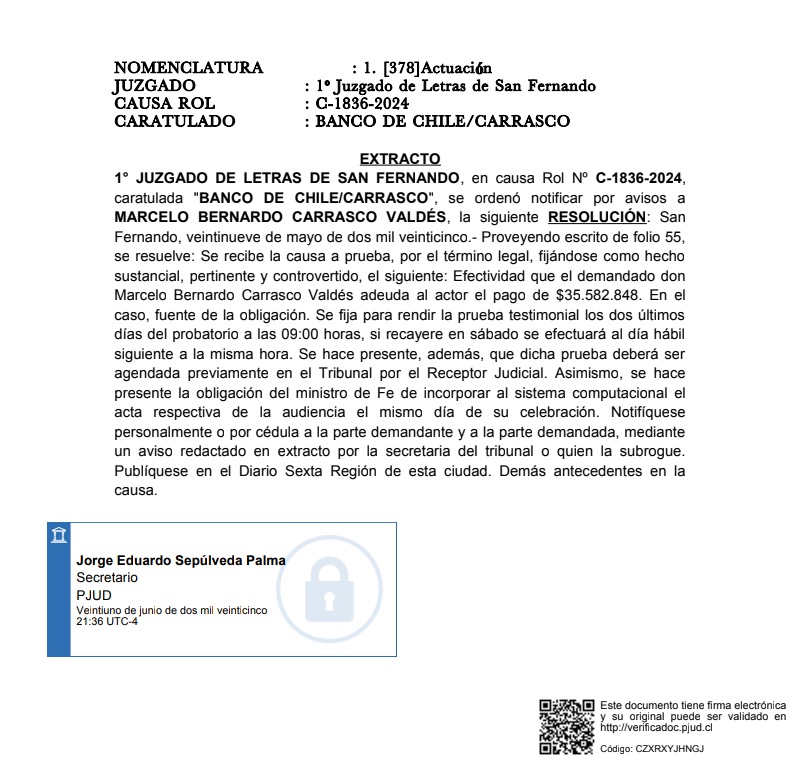 NOMENCLATURA : 1. [378]Actuación
JUZGADO : 1º Juzgado de Letras de San Fernando
CAUSA ROL : C-1836-2024
CARATULADO : BANCO DE CHILE/CARRASCO

EXTRACTO

1° JUZGADO DE LETRAS DE SAN FERNANDO, en causa Rol Nº C-1836-2024, caratulada "BANCO DE CHILE/CARRASCO", se ordenó notificar por avisos a MARCELO BERNARDO CARRASCO VALDÉS, la siguiente RESOLUCIÓN: San Fernando, veintinueve de mayo de dos mil veinticinco.- Proveyendo escrito de folio 55, se resuelve: Se recibe la causa a prueba, por el término legal, fijándose como hecho sustancial, pertinente y controvertido, el siguiente: Efectividad que el demandado don Marcelo Bernardo Carrasco Valdés adeuda al actor el pago de $35.582.848. En el caso, fuente de la obligación. Se fija para rendir la prueba testimonial los dos últimos días del probatorio a las 09:00 horas, si recayere en sábado se efectuará al día hábil siguiente a la misma hora. Se hace presente, además, que dicha prueba deberá ser agendada previamente en el Tribunal por el Receptor Judicial. Asimismo, se hace presente la obligación del ministro de Fe de incorporar al sistema computacional el acta respectiva de la audiencia el mismo día de su celebración. Notifíquese personalmente o por cédula a la parte demandante y a la parte demandada, mediante un aviso redactado en extracto por la secretaria del tribunal o quien la subrogue. Publíquese en el Diario Sexta Región de esta ciudad. Demás antecedentes en la causa.

Jorge Eduardo Sepúlveda Palma
Secretario
PJUD
Veintiuno de junio de dos mil veinticinco
21:36 UTC-4

Este documento tiene firma electrónica y su original puede ser validado en http://verificadoc.pjud.cl

Código: CZXRXYJHNGJ